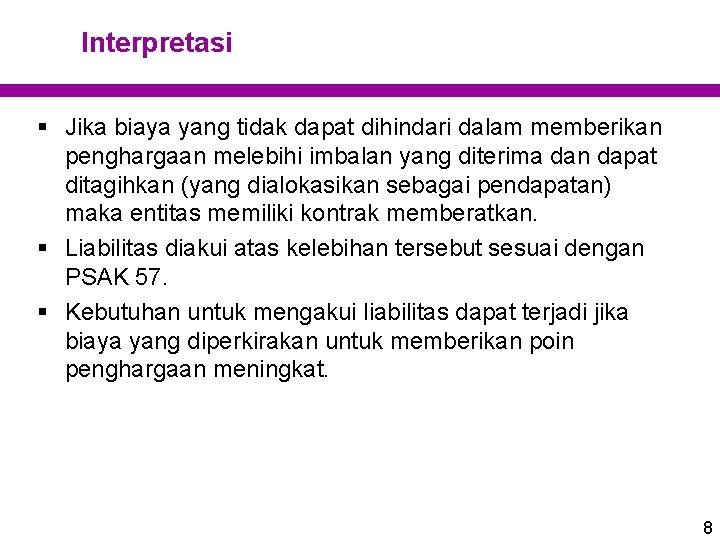 Interpretasi

▪ Jika biaya yang tidak dapat dihindari dalam memberikan penghargaan melebihi imbalan yang diterima dan dapat ditagihkan (yang dialokasikan sebagai pendapatan) maka entitas memiliki kontrak memberatkan.

▪ Liabilitas diakui atas kelebihan tersebut sesuai dengan PSAK 57.

▪ Kebutuhan untuk mengakui liabilitas dapat terjadi jika biaya yang diperkirakan untuk memberikan poin penghargaan meningkat.

8